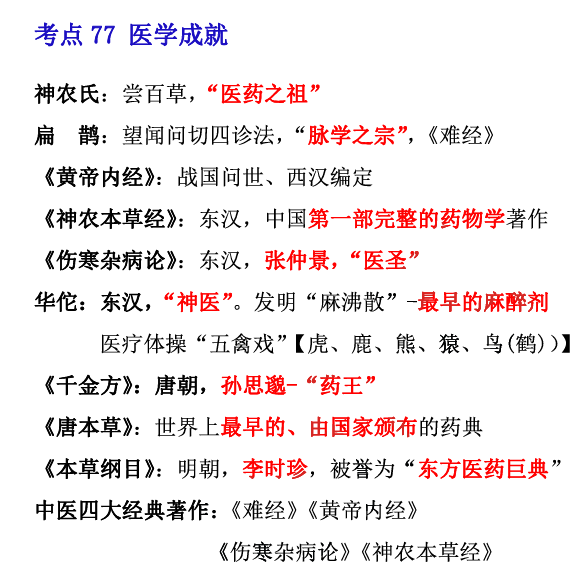 考点 77 医学成就

神农氏：尝百草，“医药之祖”

扁　鹊：望闻问切四诊法，“脉学之宗”，《难经》

《黄帝内经》：战国问世、西汉编定

《神农本草经》：东汉，中国第一部完整的药物学著作

《伤寒杂病论》：东汉，张仲景，“医圣”

华佗：东汉，“神医”。发明“麻沸散”-最早的麻醉剂

医疗体操“五禽戏”【虎、鹿、熊、猿、鸟(鹤)）】

《千金方》：唐朝，孙思邈-“药王”

《唐本草》：世界上最早的、由国家颁布的药典

《本草纲目》：明朝，李时珍，被誉为“东方医药巨典”

中医四大经典著作：《难经》《黄帝内经》

《伤寒杂病论》《神农本草经》